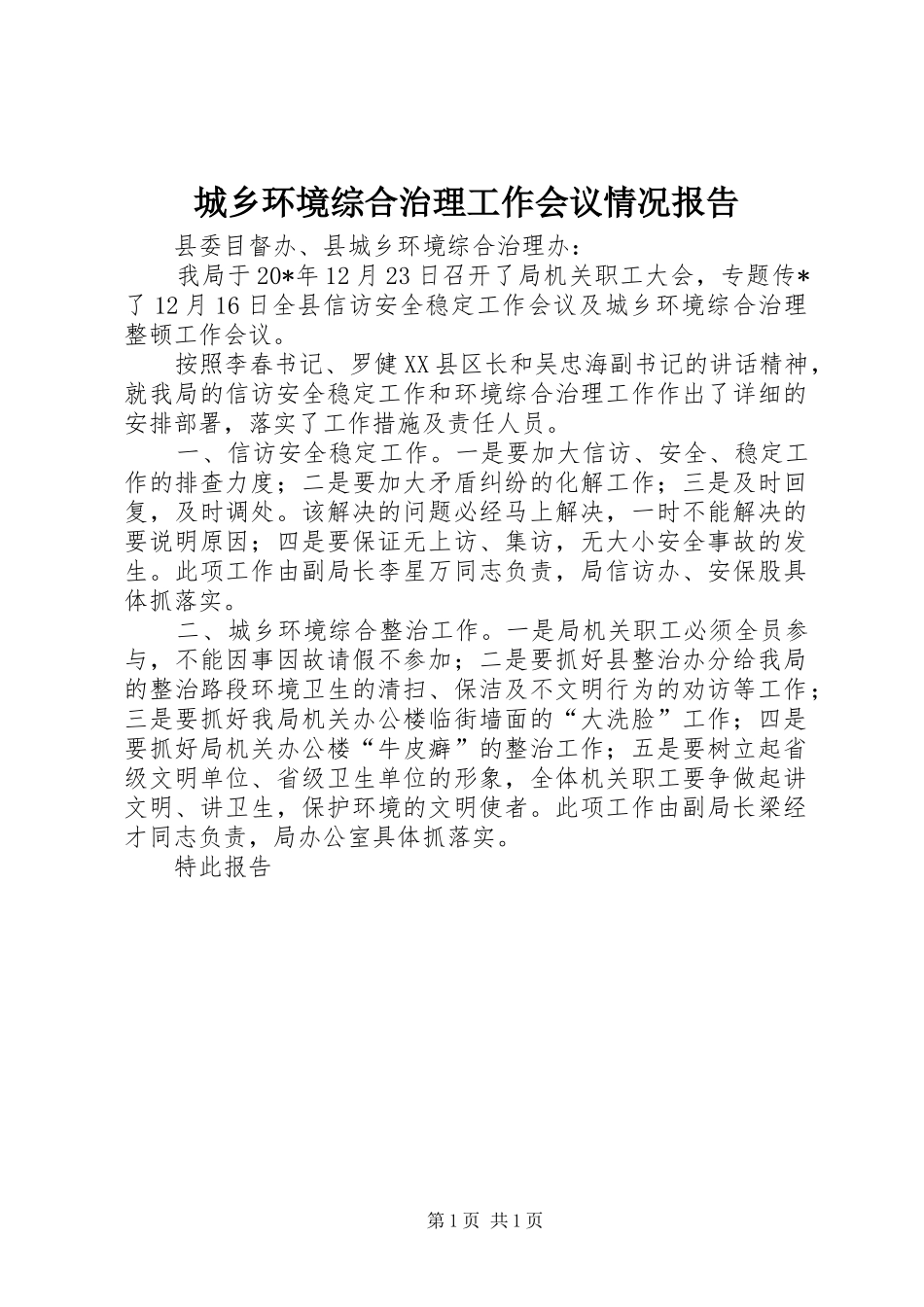 城乡环境综合治理工作会议情况报告

县委目督办、县城乡环境综合治理办：

我局于20*年12月23日召开了局机关职工大会，专题传*了12月16日全县信访安全稳定工作会议及城乡环境综合治理整顿工作会议。

按照李春书记、罗健XX县区长和吴忠海副书记的讲话精神，就我局的信访安全稳定工作和环境综合治理工作作出了详细的安排部署，落实了工作措施及责任人员。

一、信访安全稳定工作。一是要加大信访、安全、稳定工作的排查力度；二是要加大矛盾纠纷的化解工作；三是及时回复，及时调处。该解决的问题必经马上解决，一时不能解决的要说明原因；四是要保证无上访、集访，无大小安全事故的发生。此项工作由副局长李星万同志负责，局信访办、安保股具体抓落实。

二、城乡环境综合整治工作。一是局机关职工必须全员参与，不能因事因故请假不参加；二是要抓好县整治办分给我局的整治路段环境卫生的清扫、保洁及不文明行为的劝访等工作；三是要抓好我局机关办公楼临街墙面的“大洗脸”工作；四是要抓好局机关办公楼“牛皮癣”的整治工作；五是要树立起省级文明单位、省级卫生单位的形象，全体机关职工要争做起讲文明、讲卫生，保护环境的文明使者。此项工作由副局长梁经才同志负责，局办公室具体抓落实。

特此报告

第1页 共1页